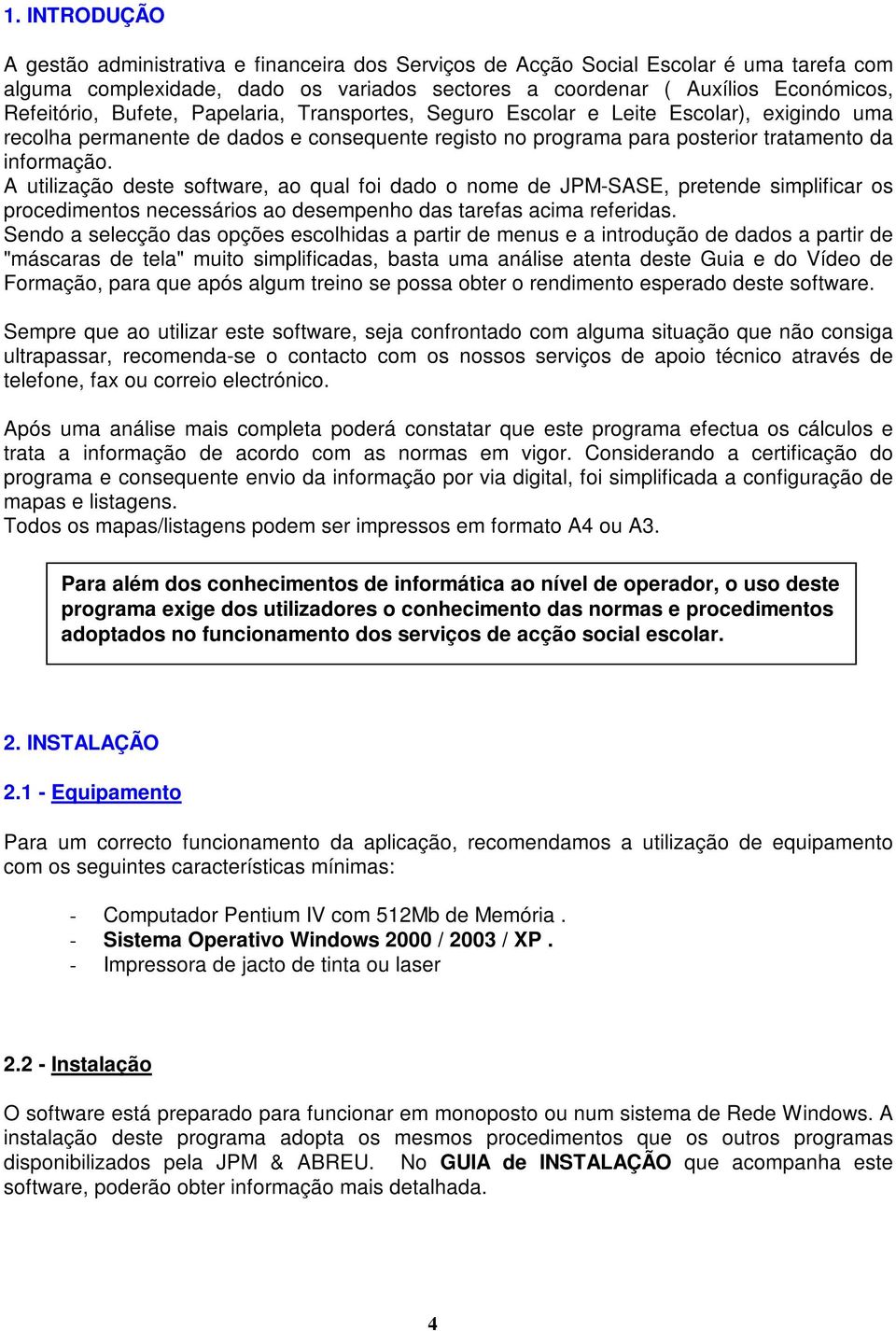 1. INTRODUÇÃO

A gestão administrativa e financeira dos Serviços de Acção Social Escolar é uma tarefa com alguma complexidade, dado os variados sectores a coordenar ( Auxílios Económicos, Refeitório, Bufete, Papelaria, Transportes, Seguro Escolar e Leite Escolar), exigindo uma recolha permanente de dados e consequente registo no programa para posterior tratamento da informação.
A utilização deste software, ao qual foi dado o nome de JPM-SASE, pretende simplificar os procedimentos necessários ao desempenho das tarefas acima referidas.
Sendo a selecção das opções escolhidas a partir de menus e a introdução de dados a partir de "máscaras de tela" muito simplificadas, basta uma análise atenta deste Guia e do Vídeo de Formação, para que após algum treino se possa obter o rendimento esperado deste software.

Sempre que ao utilizar este software, seja confrontado com alguma situação que não consiga ultrapassar, recomenda-se o contacto com os nossos serviços de apoio técnico através de telefone, fax ou correio electrónico.

Após uma análise mais completa poderá constatar que este programa efectua os cálculos e trata a informação de acordo com as normas em vigor. Considerando a certificação do programa e consequente envio da informação por via digital, foi simplificada a configuração de mapas e listagens.
Todos os mapas/listagens podem ser impressos em formato A4 ou A3.

Para além dos conhecimentos de informática ao nível de operador, o uso deste programa exige dos utilizadores o conhecimento das normas e procedimentos adoptados no funcionamento dos serviços de acção social escolar.

2. INSTALAÇÃO

2.1 - Equipamento

Para um correcto funcionamento da aplicação, recomendamos a utilização de equipamento com os seguintes características mínimas:

- Computador Pentium IV com 512Mb de Memória .
- Sistema Operativo Windows 2000 / 2003 / XP .
- Impressora de jacto de tinta ou laser

2.2 - Instalação

O software está preparado para funcionar em monoposto ou num sistema de Rede Windows. A instalação deste programa adopta os mesmos procedimentos que os outros programas disponibilizados pela JPM & ABREU. No GUIA de INSTALAÇÃO que acompanha este software, poderão obter informação mais detalhada.

4